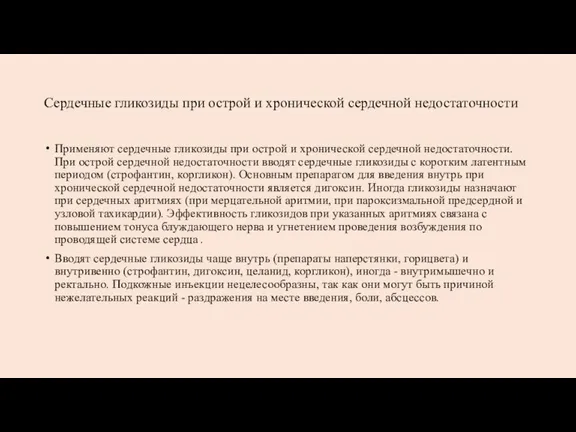 Сердечные гликозиды при острой и хронической сердечной недостаточности

• Применяют сердечные гликозиды при острой и хронической сердечной недостаточности. При острой сердечной недостаточности вводят сердечные гликозиды с коротким латентным периодом (строфантин, коргликон). Основным препаратом для введения внутрь при хронической сердечной недостаточности является дигоксин. Иногда гликозиды назначают при сердечных аритмиях (при мерцательной аритмии, при пароксизмальной предсердной и узловой тахикардии). Эффективность гликозидов при указанных аритмиях связана с повышением тонуса блуждающего нерва и угнетением проведения возбуждения по проводящей системе сердца .

• Вводят сердечные гликозиды чаще внутрь (препараты наперстянки, горицвета) и внутривенно (строфантин, дигоксин, целанид, коргликон), иногда - внутримышечно и ректально. Подкожные инъекции нецелесообразны, так как они могут быть причиной нежелательных реакций - раздражения на месте введения, боли, абсцессов.